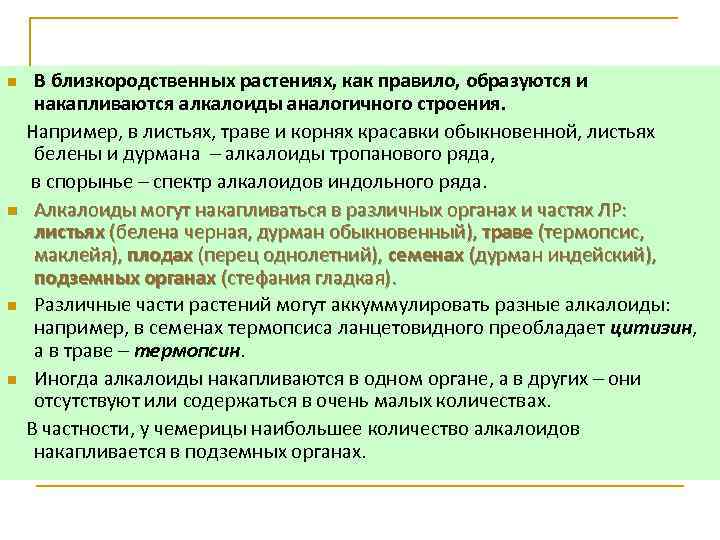 В близкородственных растениях, как правило, образуются и накапливаются алкалоиды аналогичного строения.

Например, в листьях, траве и корнях красавки обыкновенной, листьях белены и дурмана – алкалоиды тропанового ряда,

в спорынье – спектр алкалоидов индольного ряда.

Алкалоиды могут накапливаться в различных органах и частях ЛР: листьях (белена черная, дурман обыкновенный), траве (термопсис, маклейя), плодах (перец однолетний), семенах (дурман индейский), подземных органах (стефания гладкая).

Различные части растений могут аккуммулировать разные алкалоиды: например, в семенах термопсиса ланцетовидного преобладает цитизин, а в траве – термопсин.

Иногда алкалоиды накапливаются в одном органе, а в других – они отсутствуют или содержаться в очень малых количествах.

В частности, у чемерицы наибольшее количество алкалоидов накапливается в подземных органах.